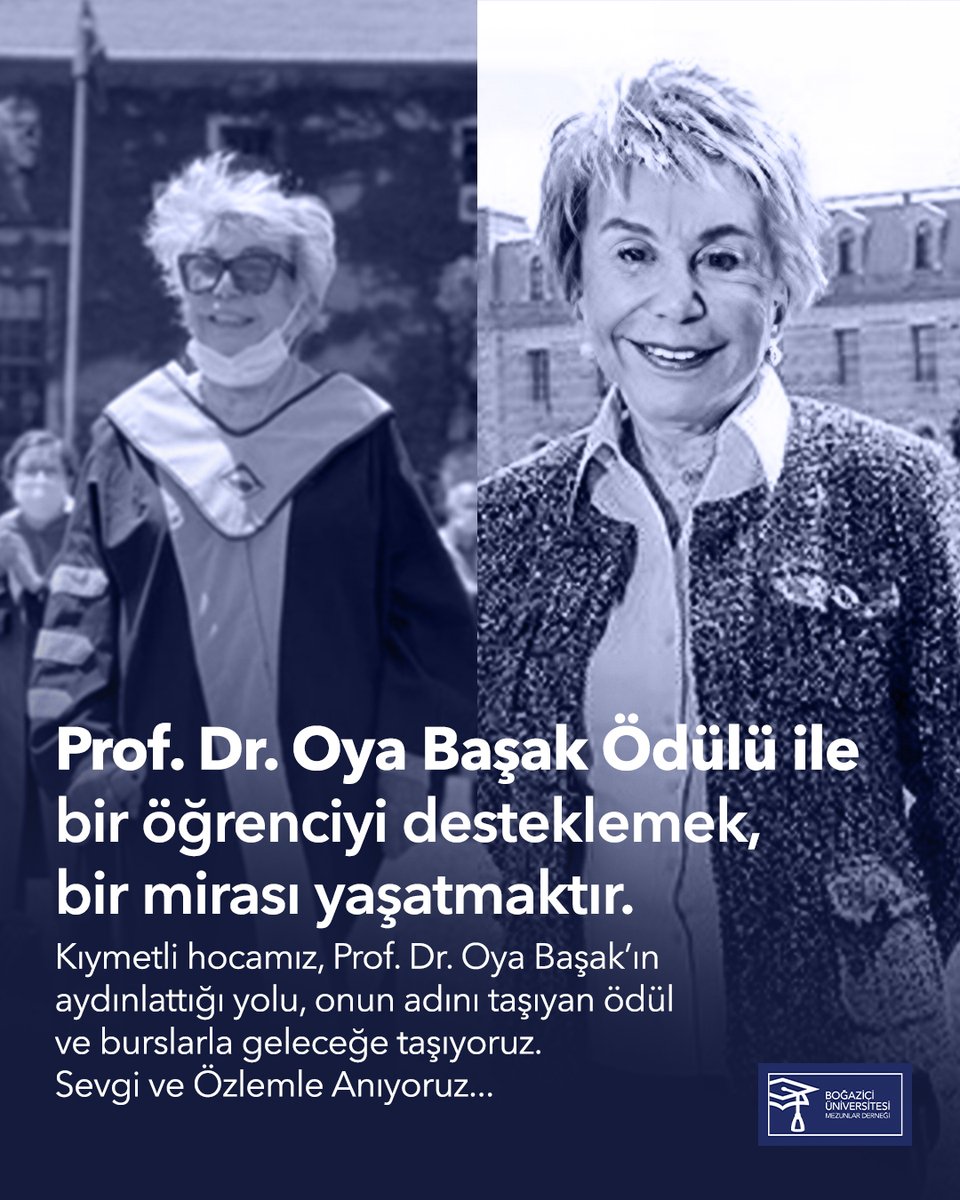 Prof. Dr. Oya Başak Ödülü ile bir öğrenciyi desteklemek, bir mirası yaşatmaktır.

Kıymetli hocamız, Prof. Dr. Oya Başak'ın aydınlattığı yolu, onun adını taşıyan ödül ve burslarla geleceğe taşıyoruz. Sevgi ve Özlemle Anıyoruz...

BOĞAZİÇİ
ÜNİVERSİTESİ
MEZUNLAR DERNEĞİ